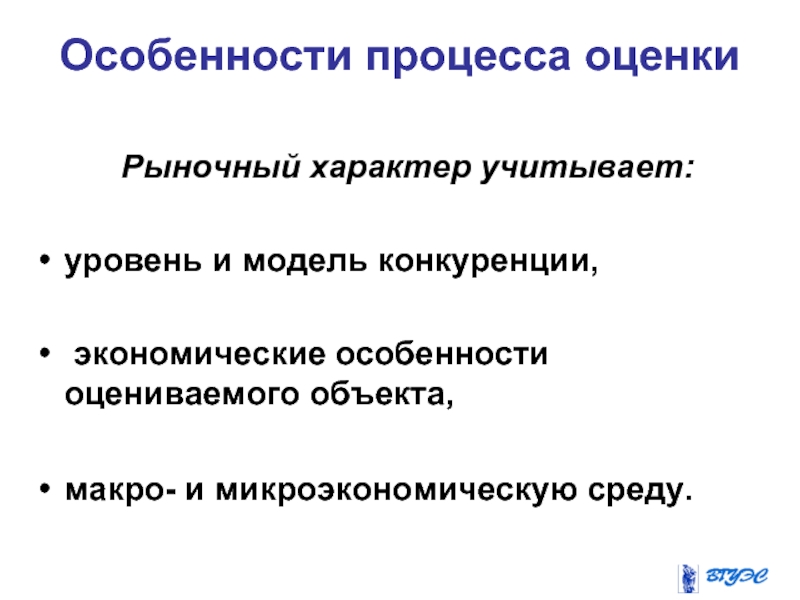 Особенности процесса оценки

Рыночный характер учитывает:

• уровень и модель конкуренции,

• экономические особенности оцениваемого объекта,

• макро- и микроэкономическую среду.

ВГУЭС